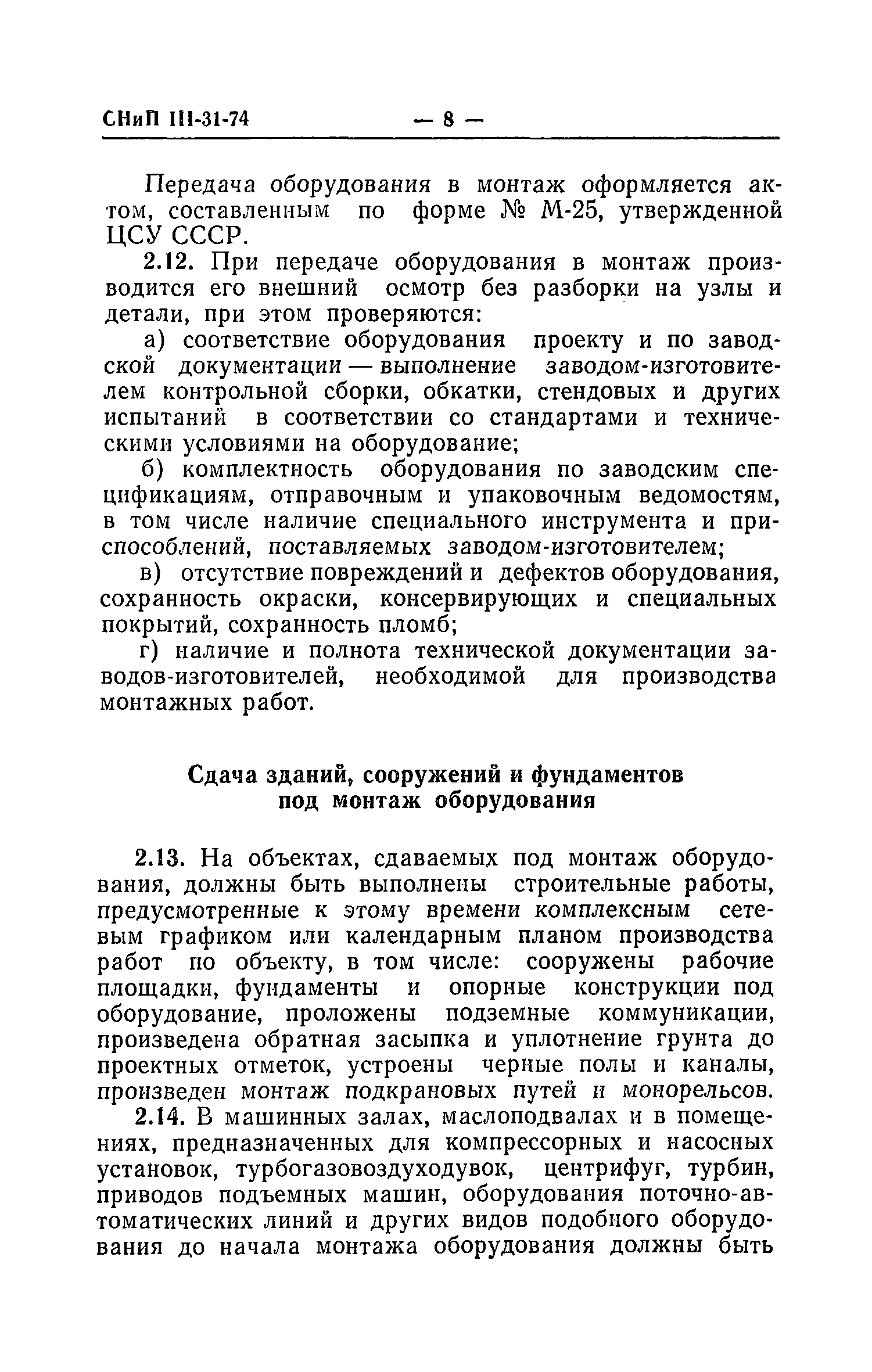 СНиП III-31-74 — 8 —

Передача оборудования в монтаж оформляется актом, составленным по форме № М-25, утвержденной ЦСУ СССР.

2.12. При передаче оборудования в монтаж производится его внешний осмотр без разборки на узлы и детали, при этом проверяются:

а) соответствие оборудования проекту и по заводской документации — выполнение заводом-изготовителем контрольной сборки, обкатки, стендовых и других испытаний в соответствии со стандартами и техническими условиями на оборудование;

б) комплектность оборудования по заводским спецификациям, отправочным и упаковочным ведомостям, в том числе наличие специального инструмента и приспособлений, поставляемых заводом-изготовителем;

в) отсутствие повреждений и дефектов оборудования, сохранность окраски, консервирующих и специальных покрытий, сохранность пломб;

г) наличие и полнота технической документации заводов-изготовителей, необходимой для производства монтажных работ.

Сдача зданий, сооружений и фундаментов под монтаж оборудования

2.13. На объектах, сдаваемых под монтаж оборудования, должны быть выполнены строительные работы, предусмотренные к этому времени комплексным сетевым графиком или календарным планом производства работ по объекту, в том числе: сооружены рабочие площадки, фундаменты и опорные конструкции под оборудование, проложены подземные коммуникации, произведена обратная засыпка и уплотнение грунта до проектных отметок, устроены черные полы и каналы, произведен монтаж подкрановых путей и монорельсов.

2.14. В машинных залах, маслоподвалах и в помещениях, предназначенных для компрессорных и насосных установок, турбогазовоздуходувок, центрифуг, турбин, приводов подъемных машин, оборудования поточно-автоматических линий и других видов подобного оборудования до начала монтажа оборудования должны быть